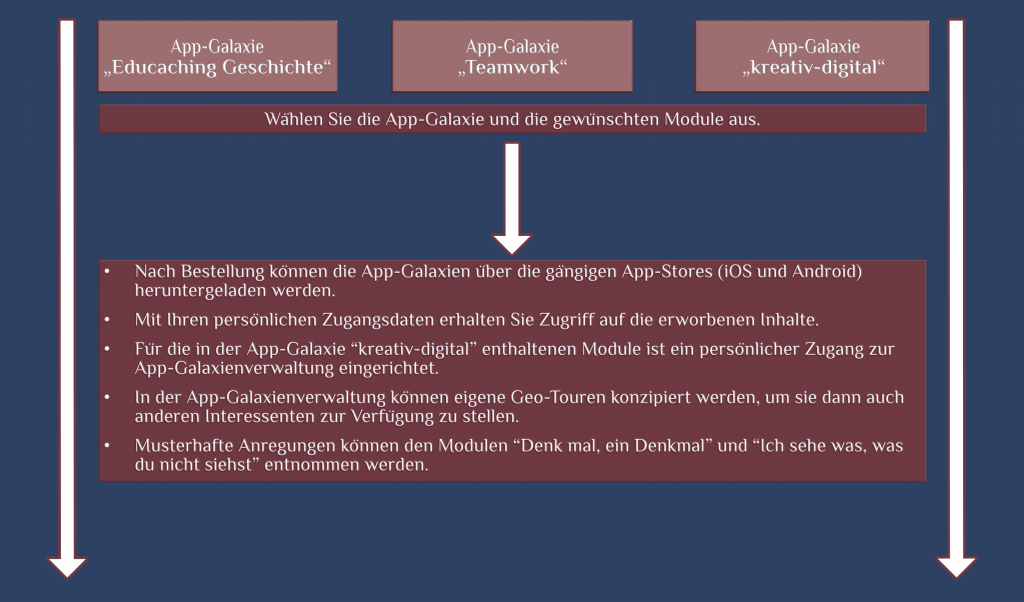 App-Galaxie
„Educaching Geschichte“

App-Galaxie
„Teamwork“

App-Galaxie
„kreativ-digital“

Wählen Sie die App-Galaxie und die gewünschten Module aus.

• Nach Bestellung können die App-Galaxien über die gängigen App-Stores (iOS und Android) heruntergeladen werden.
• Mit Ihren persönlichen Zugangsdaten erhalten Sie Zugriff auf die erworbenen Inhalte.
• Für die in der App-Galaxie “kreativ-digital” enthaltenen Module ist ein persönlicher Zugang zur App-Galaxienverwaltung eingerichtet.
• In der App-Galaxienverwaltung können eigene Geo-Touren konzipiert werden, um sie dann auch anderen Interessenten zur Verfügung zu stellen.
• Musterhafte Anregungen können den Modulen “Denk mal, ein Denkmal” und “Ich sehe was, was du nicht siehst” entnommen werden.